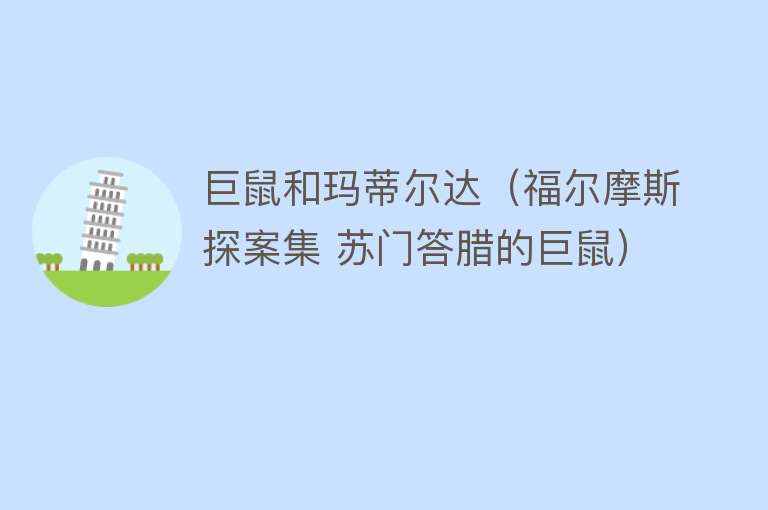 巨鼠和玛蒂尔达（福尔摩斯探案集 苏门答腊的巨鼠）